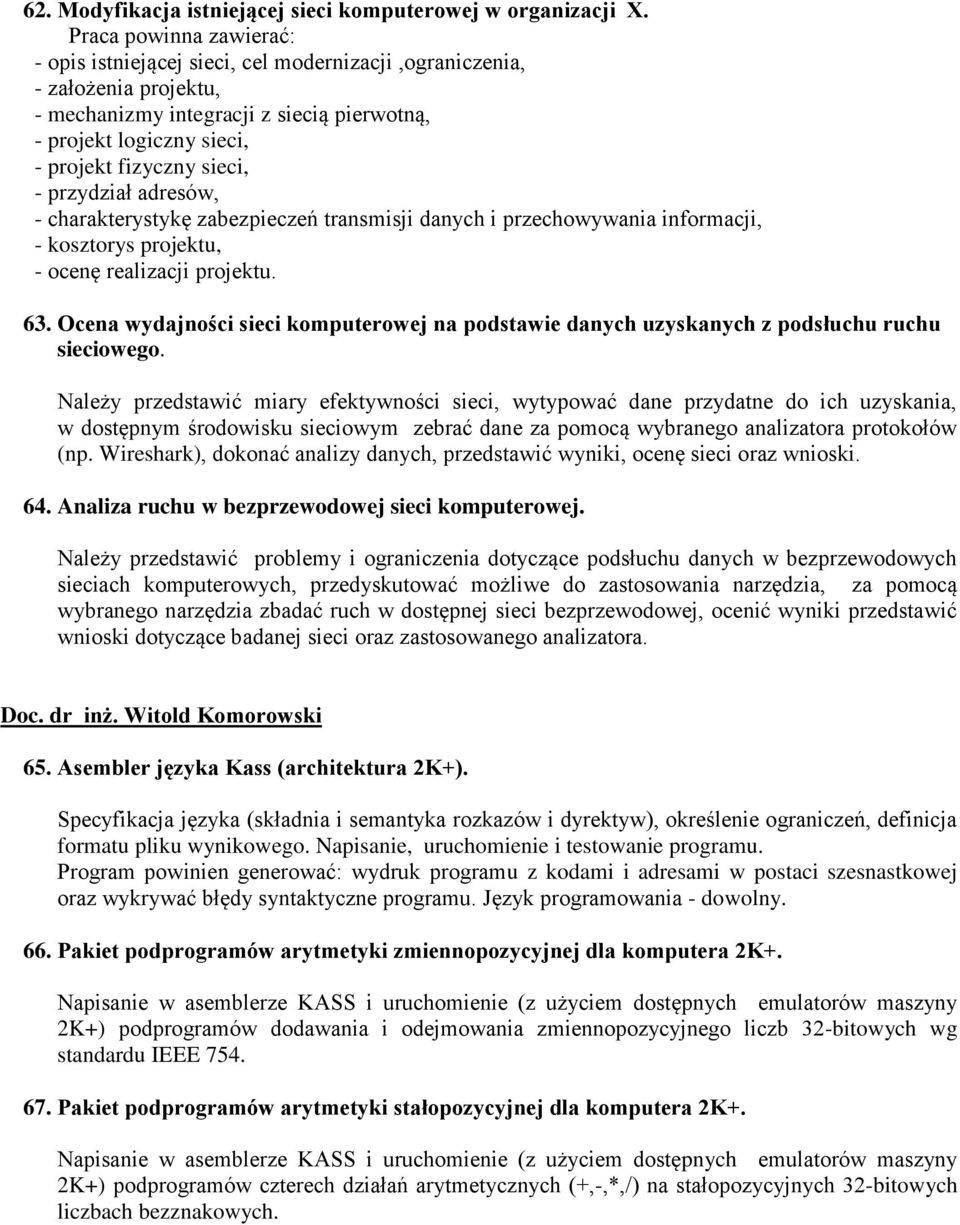 62. Modyfikacja istniejącej sieci komputerowej w organizacji X.
Praca powinna zawierać:
- opis istniejącej sieci, cel modernizacji ,ograniczenia,
- założenia projektu,
- mechanizmy integracji z siecią pierwotną,
- projekt logiczny sieci,
- projekt fizyczny sieci,
- przydział adresów,
- charakterystykę zabezpieczeń transmisji danych i przechowywania informacji,
- kosztorys projektu,
- ocenę realizacji projektu.

63. Ocena wydajności sieci komputerowej na podstawie danych uzyskanych z podsłuchu ruchu sieciowego.

Należy przedstawić miary efektywności sieci, wytypować dane przydatne do ich uzyskania, w dostępnym środowisku sieciowym zebrać dane za pomocą wybranego analizatora protokołów (np. Wireshark), dokonać analizy danych, przedstawić wyniki, ocenę sieci oraz wnioski.

64. Analiza ruchu w bezprzewodowej sieci komputerowej.

Należy przedstawić problemy i ograniczenia dotyczące podsłuchu danych w bezprzewodowych sieciach komputerowych, przedyskutować możliwe do zastosowania narzędzia, za pomocą wybranego narzędzia zbadać ruch w dostępnej sieci bezprzewodowej, ocenić wyniki przedstawić wnioski dotyczące badanej sieci oraz zastosowanego analizatora.

Doc. dr inż. Witold Komorowski

65. Asembler języka Kass (architektura 2K+).

Specyfikacja języka (składnia i semantyka rozkazów i dyrektyw), określenie ograniczeń, definicja formatu pliku wynikowego. Napisanie, uruchomienie i testowanie programu.
Program powinien generować: wydruk programu z kodami i adresami w postaci szesnastkowej oraz wykrywać błędy syntaktyczne programu. Język programowania - dowolny.

66. Pakiet podprogramów arytmetyki zmiennopozycyjnej dla komputera 2K+.

Napisanie w asemblerze KASS i uruchomienie (z użyciem dostępnych emulatorów maszyny 2K+) podprogramów dodawania i odejmowania zmiennopozycyjnego liczb 32-bitowych wg standardu IEEE 754.

67. Pakiet podprogramów arytmetyki stałopozycyjnej dla komputera 2K+.

Napisanie w asemblerze KASS i uruchomienie (z użyciem dostępnych emulatorów maszyny 2K+) podprogramów czterech działań arytmetycznych (+,-,*,/) na stałopozycyjnych 32-bitowych liczbach beznakowych.